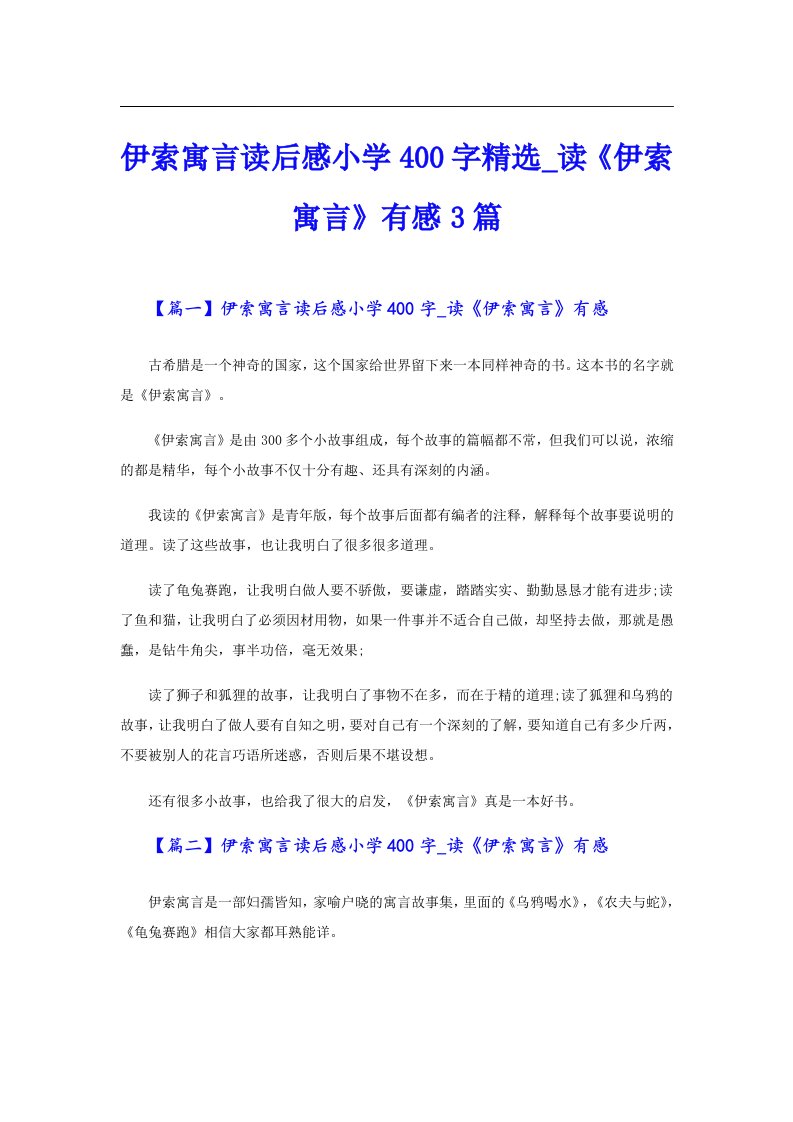 伊索寓言读后感小学400字精选_读《伊索寓言》有感3篇

【篇一】伊索寓言读后感小学400字_读《伊索寓言》有感

古希腊是一个神奇的国家，这个国家给世界留下来一本同样神奇的书。这本书的名字就是《伊索寓言》。

《伊索寓言》是由300多个小故事组成，每个故事的篇幅都不常，但我们可以说，浓缩的都是精华，每个小故事不仅十分有趣、还具有深刻的内涵。

我读的《伊索寓言》是青年版，每个故事后面都有编者的注释，解释每个故事要说明的道理。读了这些故事，也让我明白了很多很多道理。

读了龟兔赛跑，让我明白做人要不骄傲，要谦虚，踏踏实实、勤勤恳恳才能有进步;读了鱼和猫，让我明白了必须因材用物，如果一件事并不适合自己做，却坚持去做，那就是愚蠢，是钻牛角尖，事半功倍，毫无效果;

读了狮子和狐狸的故事，让我明白了事物不在多，而在于精的道理;读了狐狸和乌鸦的故事，让我明白了做人要有自知之明，要对自己有一个深刻的了解，要知道自己有多少斤两，不要被别人的花言巧语所迷惑，否则后果不堪设想。

还有很多小故事，也给我了很大的启发，《伊索寓言》真是一本好书。

【篇二】伊索寓言读后感小学400字_读《伊索寓言》有感

伊索寓言是一部妇孺皆知，家喻户晓的寓言故事集，里面的《乌鸦喝水》，《农夫与蛇》，《龟兔赛跑》相信大家都耳熟能详。